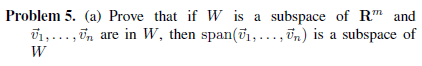 **Problem 5.** (a) Prove that if $W$ is a subspace of $\mathbf{R}^m$ and $\vec{v}_1, \ldots, \vec{v}_n$ are in $W$, then $\text{span}(\vec{v}_1, \ldots, \vec{v}_n)$ is a subspace of $W$